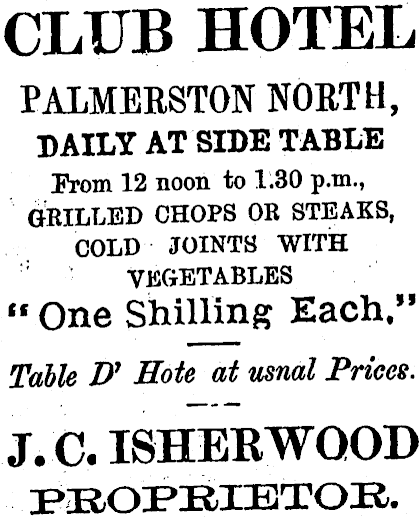 CLUB HOTEL

PALMERSTON NORTH,

DAILY AT SIDE TABLE

From 12 noon to 1.30 p.m., GRILLED CHOPS OR STEAKS, COLD JOINTS WITH VEGETABLES

"One Shilling Each."

Table D' Hote at usnal Prices.

J. C. ISHERWOOD

PROPRIETOR.